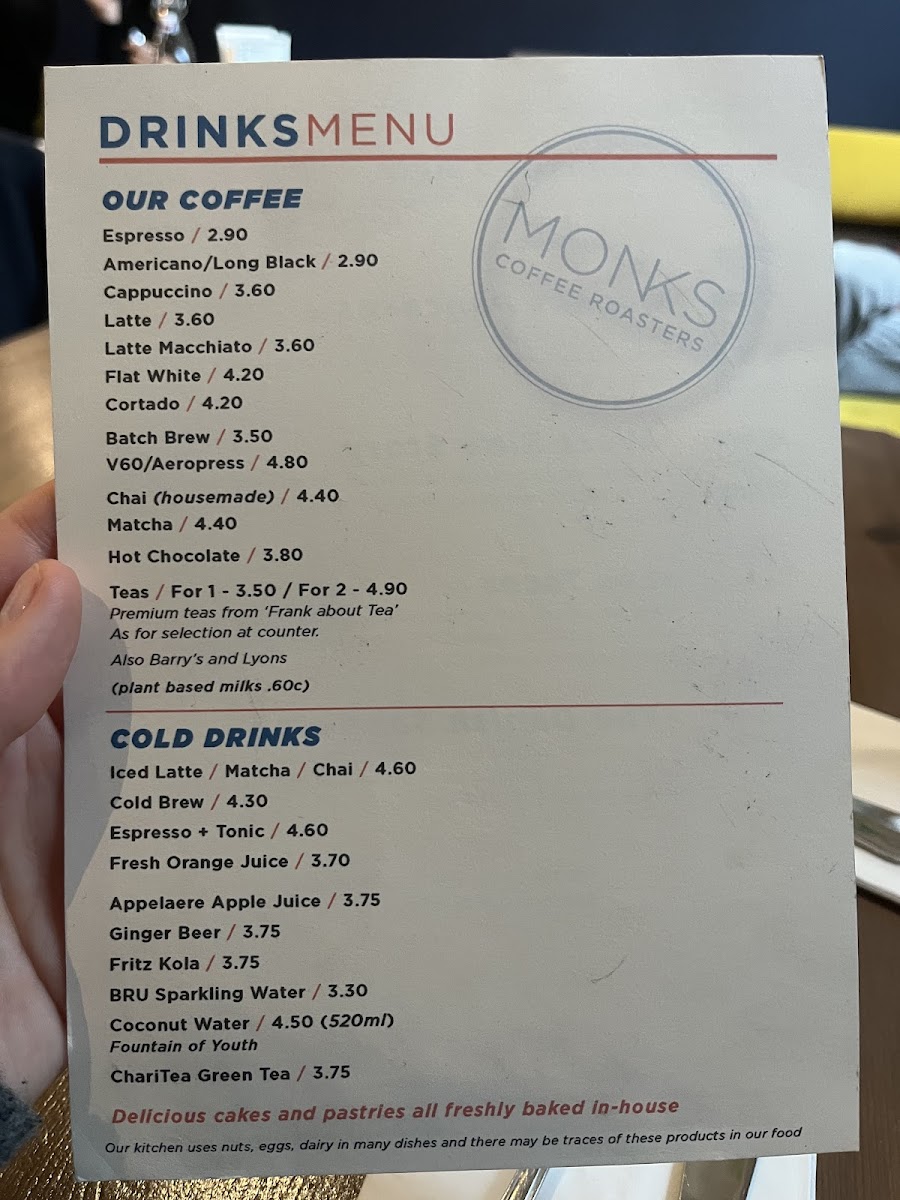 DRINKSMENU

OUR COFFEE

Espresso / 2.90
Americano/Long Black / 2.90
Cappuccino / 3.60
Latte / 3.60
Latte Macchiato / 3.60
Flat White / 4.20
Cortado / 4.20
Batch Brew / 3.50
V60/Aeropress / 4.80
Chai (housemade) / 4.40
Matcha / 4.40
Hot Chocolate / 3.80
Teas / For 1 - 3.50 / For 2 - 4.90
Premium teas from 'Frank about Tea'
As for selection at counter.
Also Barry's and Lyons
(plant based milks .60c)

MONKS
COFFEE ROASTERS

COLD DRINKS

Iced Latte / Matcha / Chai / 4.60
Cold Brew / 4.30
Espresso + Tonic / 4.60
Fresh Orange Juice / 3.70
Appelaere Apple Juice / 3.75
Ginger Beer / 3.75
Fritz Kola / 3.75
BRU Sparkling Water / 3.30
Coconut Water / 4.50 (520ml)
Fountain of Youth
ChariTea Green Tea / 3.75

Delicious cakes and pastries all freshly baked in-house

Our kitchen uses nuts, eggs, dairy in many dishes and there may be traces of these products in our food